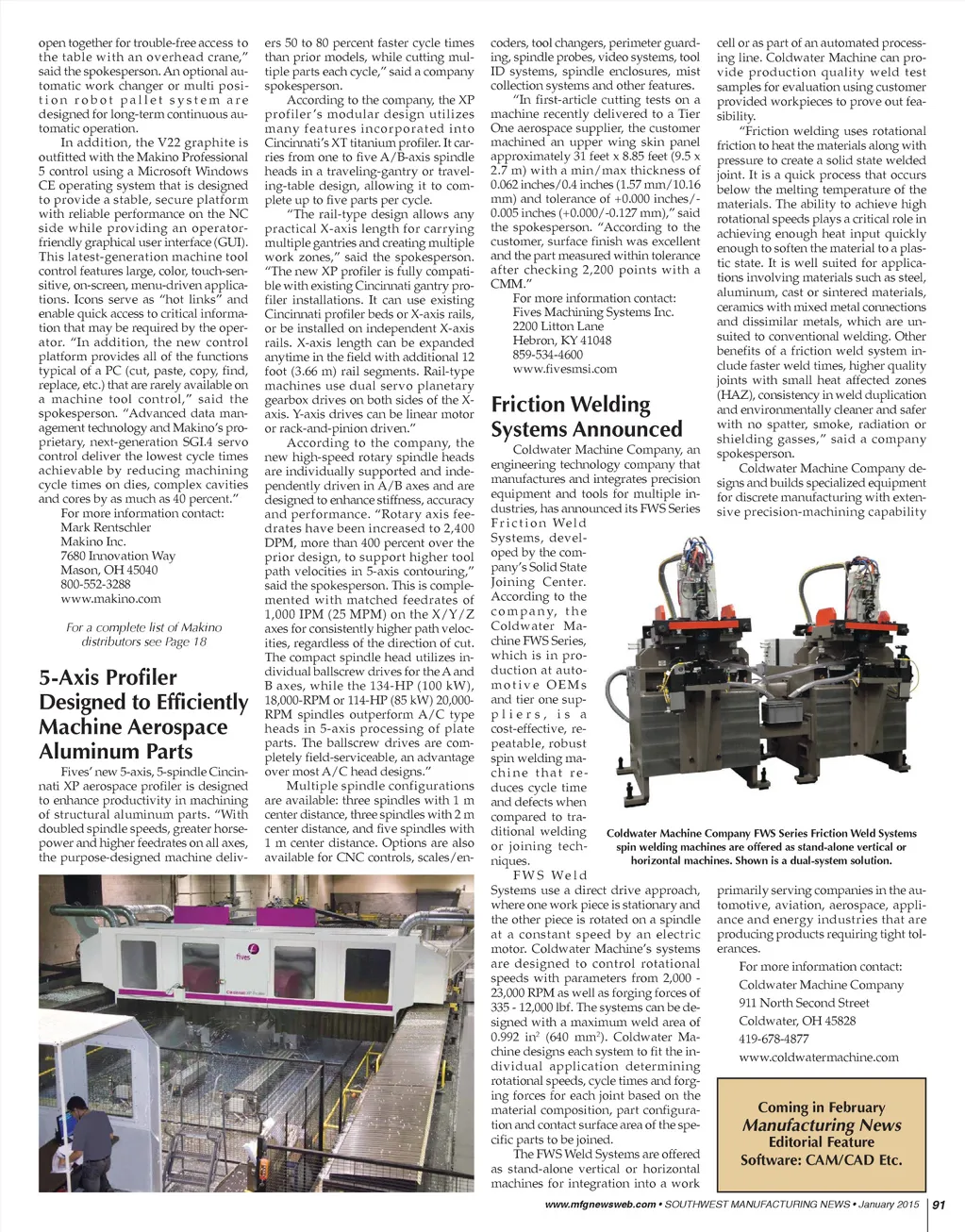 open together for trouble-free access to the table with an overhead crane," said the spokesperson. An optional automatic work changer or multi position robot pallet system are designed for long-term continuous automatic operation.

In addition, the V22 graphite is outfitted with the Makino Professional 5 control using a Microsoft Windows CE operating system that is designed to provide a stable, secure platform with reliable performance on the NC side while providing an operator-friendly graphical user interface (GUI). This latest-generation machine tool control features large, color, touch-sensitive, on-screen, menu-driven applications. Icons serve as "hot links" and enable quick access to critical information that may be required by the operator. "In addition, the new control platform provides all of the functions typical of a PC (cut, paste, copy, find, replace, etc.) that are rarely available on a machine tool control," said the spokesperson. "Advanced data management technology and Makino's proprietary, next-generation SGI.4 servo control deliver the lowest cycle times achievable by reducing machining cycle times on dies, complex cavities and cores by as much as 40 percent."

For more information contact:
Mark Rentschler
Makino Inc.
7680 Innovation Way
Mason, OH 45040
800-552-3288
www.makino.com

For a complete list of Makino distributors see Page 18

5-Axis Profiler Designed to Efficiently Machine Aerospace Aluminum Parts

Fives' new 5-axis, 5-spindle Cincinnati XP aerospace profiler is designed to enhance productivity in machining of structural aluminum parts. "With doubled spindle speeds, greater horsepower and higher feedrates on all axes, the purpose-designed machine delivers 50 to 80 percent faster cycle times than prior models, while cutting multiple parts each cycle," said a company spokesperson.

According to the company, the XP profiler's modular design utilizes many features incorporated into Cincinnati's XT titanium profiler. It carries from one to five A/B-axis spindle heads in a traveling-gantry or traveling-table design, allowing it to complete up to five parts per cycle.

"The rail-type design allows any practical X-axis length for carrying multiple gantries and creating multiple work zones," said the spokesperson. "The new XP profiler is fully compatible with existing Cincinnati gantry profiler installations. It can use existing Cincinnati profiler beds or X-axis rails, or be installed on independent X-axis rails. X-axis length can be expanded anytime in the field with additional 12 foot (3.66 m) rail segments. Rail-type machines use dual servo planetary gearbox drives on both sides of the X-axis. Y-axis drives can be linear motor or rack-and-pinion driven."

According to the company, the new high-speed rotary spindle heads are individually supported and independently driven in A/B axes and are designed to enhance stiffness, accuracy and performance. "Rotary axis feedrates have been increased to 2,400 DPM, more than 400 percent over the prior design, to support higher tool path velocities in 5-axis contouring," said the spokesperson. This is complemented with matched feedrates of 1,000 IPM (25 MPM) on the X/Y/Z axes for consistently higher path velocities, regardless of the direction of cut. The compact spindle head utilizes individual ballscrew drives for the A and B axes, while the 134-HP (100 kW), 18,000-RPM or 114-HP (85 kW) 20,000-RPM spindles outperform A/C type heads in 5-axis processing of plate parts. The ballscrew drives are completely field-serviceable, an advantage over most A/C head designs."

Multiple spindle configurations are available: three spindles with 1 m center distance, three spindles with 2 m center distance, and five spindles with 1 m center distance. Options are also available for CNC controls, scales/encoders, tool changers, perimeter guarding, spindle probes, video systems, tool ID systems, spindle enclosures, mist collection systems and other features.

"In first-article cutting tests on a machine recently delivered to a Tier One aerospace supplier, the customer machined an upper wing skin panel approximately 31 feet x 8.85 feet (9.5 x 2.7 m) with a min/max thickness of 0.062 inches/0.4 inches (1.57 mm/10.16 mm) and tolerance of +0.000 inches/-0.005 inches (+0.000/-0.127 mm)," said the spokesperson. "According to the customer, surface finish was excellent and the part measured within tolerance after checking 2,200 points with a CMM."

For more information contact:
Fives Machining Systems Inc.
2200 Litton Lane
Hebron, KY 41048
859-534-4600
www.fivesmsi.com

Friction Welding Systems Announced

Coldwater Machine Company, an engineering technology company that manufactures and integrates precision equipment and tools for multiple industries, has announced its FWS Series Friction Weld Systems, developed by the company's Solid State Joining Center. According to the company, the Coldwater Machine FWS Series, which is in production at automotive OEMs and tier one suppliers, is a cost-effective, repeatable, robust spin welding machine that reduces cycle time and defects when compared to traditional welding or joining techniques.

FWS Weld Systems use a direct drive approach, where one work piece is stationary and the other piece is rotated on a spindle at a constant speed by an electric motor. Coldwater Machine's systems are designed to control rotational speeds with parameters from 2,000 - 23,000 RPM as well as forging forces of 335 - 12,000 lbf. The systems can be designed with a maximum weld area of 0.992 in$^2$ (640 mm$^2$). Coldwater Machine designs each system to fit the individual application determining rotational speeds, cycle times and forging forces for each joint based on the material composition, part configuration and contact surface area of the specific parts to be joined.

The FWS Weld Systems are offered as stand-alone vertical or horizontal machines for integration into a work cell or as part of an automated processing line. Coldwater Machine can provide production quality weld test samples for evaluation using customer provided workpieces to prove out feasibility.

"Friction welding uses rotational friction to heat the materials along with pressure to create a solid state welded joint. It is a quick process that occurs below the melting temperature of the materials. The ability to achieve high rotational speeds plays a critical role in achieving enough heat input quickly enough to soften the material to a plastic state. It is well suited for applications involving materials such as steel, aluminum, cast or sintered materials, ceramics with mixed metal connections and dissimilar metals, which are unsuited to conventional welding. Other benefits of a friction weld system include faster weld times, higher quality joints with small heat affected zones (HAZ), consistency in weld duplication and environmentally cleaner and safer with no spatter, smoke, radiation or shielding gasses," said a company spokesperson.

Coldwater Machine Company designs and builds specialized equipment for discrete manufacturing with extensive precision-machining capability primarily serving companies in the automotive, aviation, aerospace, appliance and energy industries that are producing products requiring tight tolerances.

For more information contact:
Coldwater Machine Company
911 North Second Street
Coldwater, OH 45828
419-678-4877
www.coldwatermachine.com

Coldwater Machine Company FWS Series Friction Weld Systems spin welding machines are offered as stand-alone vertical or horizontal machines. Shown is a dual-system solution.

fives

Coming in February
Manufacturing News
Editorial Feature
Software: CAM/CAD Etc.

www.mfgnewsweb.com • SOUTHWEST MANUFACTURING NEWS • January 2015 | 91